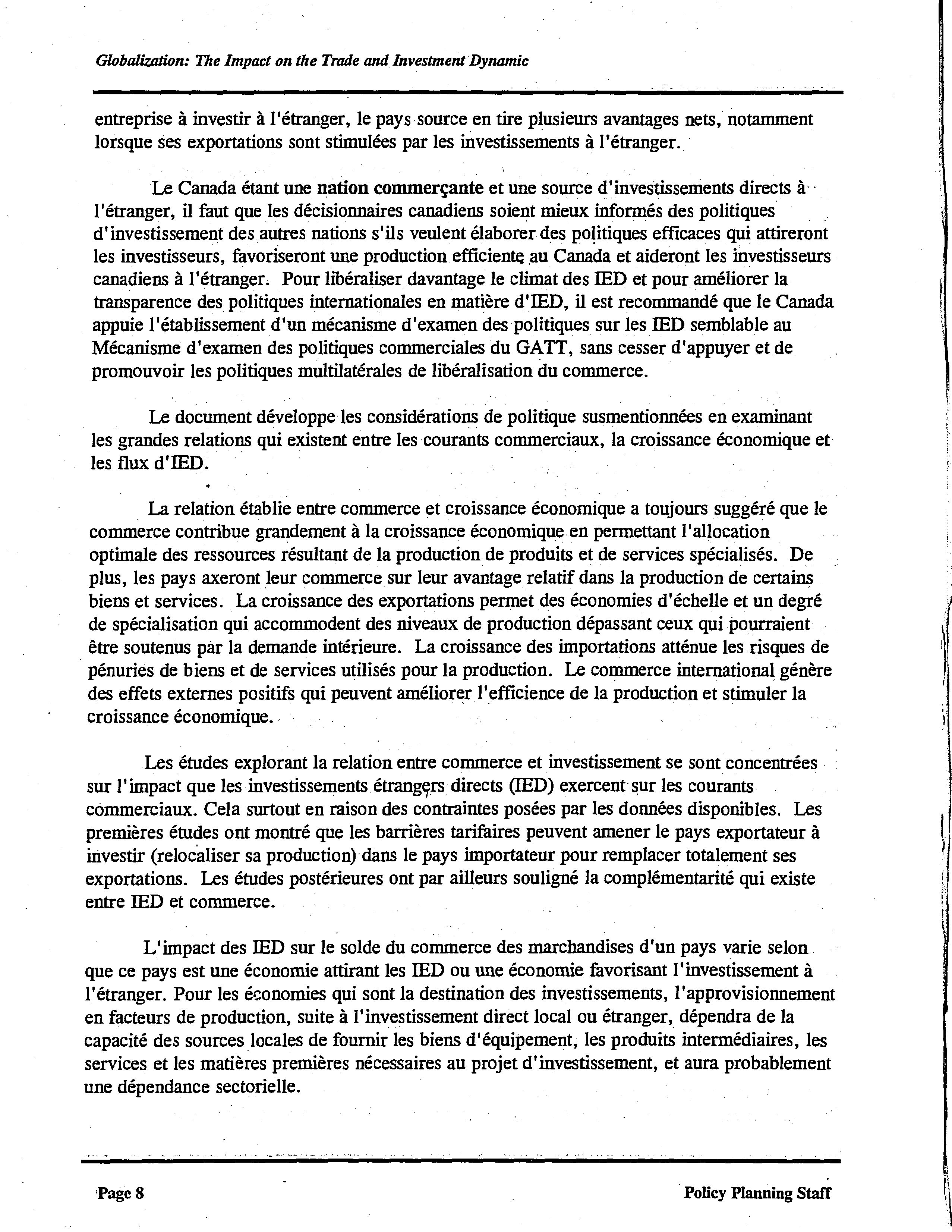 Globalization: The Impact on the Trade and Investment Dynamic

entreprise à investir à l'étranger, le pays source en tire plusieurs avantages nets, notamment lorsque ses exportations sont stimulées par les investissements à l'étranger.

Le Canada étant une nation commerçante et une source d'investissements directs à l'étranger, il faut que les décisionnaires canadiens soient mieux informés des politiques d'investissement des autres nations s'ils veulent élaborer des politiques efficaces qui attireront les investisseurs, favoriseront une production efficiente au Canada et aideront les investisseurs canadiens à l'étranger. Pour libéraliser davantage le climat des IED et pour améliorer la transparence des politiques internationales en matière d'IED, il est recommandé que le Canada appuie l'établissement d'un mécanisme d'examen des politiques sur les IED semblable au Mécanisme d'examen des politiques commerciales du GATT, sans cesser d'appuyer et de promouvoir les politiques multilatérales de libéralisation du commerce.

Le document développe les considérations de politique susmentionnées en examinant les grandes relations qui existent entre les courants commerciaux, la croissance économique et les flux d'IED.

La relation établie entre commerce et croissance économique a toujours suggéré que le commerce contribue grandement à la croissance économique en permettant l'allocation optimale des ressources résultant de la production de produits et de services spécialisés. De plus, les pays axeront leur commerce sur leur avantage relatif dans la production de certains biens et services. La croissance des exportations permet des économies d'échelle et un degré de spécialisation qui accommodent des niveaux de production dépassant ceux qui pourraient être soutenus par la demande intérieure. La croissance des importations atténue les risques de pénuries de biens et de services utilisés pour la production. Le commerce international génère des effets externes positifs qui peuvent améliorer l'efficience de la production et stimuler la croissance économique.

Les études explorant la relation entre commerce et investissement se sont concentrées sur l'impact que les investissements étrangers directs (IED) exercent sur les courants commerciaux. Cela surtout en raison des contraintes posées par les données disponibles. Les premières études ont montré que les barrières tarifaires peuvent amener le pays exportateur à investir (relocaliser sa production) dans le pays importateur pour remplacer totalement ses exportations. Les études postérieures ont par ailleurs souligné la complémentarité qui existe entre IED et commerce.

L'impact des IED sur le solde du commerce des marchandises d'un pays varie selon que ce pays est une économie attirant les IED ou une économie favorisant l'investissement à l'étranger. Pour les économies qui sont la destination des investissements, l'approvisionnement en facteurs de production, suite à l'investissement direct local ou étranger, dépendra de la capacité des sources locales de fournir les biens d'équipement, les produits intermédiaires, les services et les matières premières nécessaires au projet d'investissement, et aura probablement une dépendance sectorielle.

Page 8 Policy Planning Staff